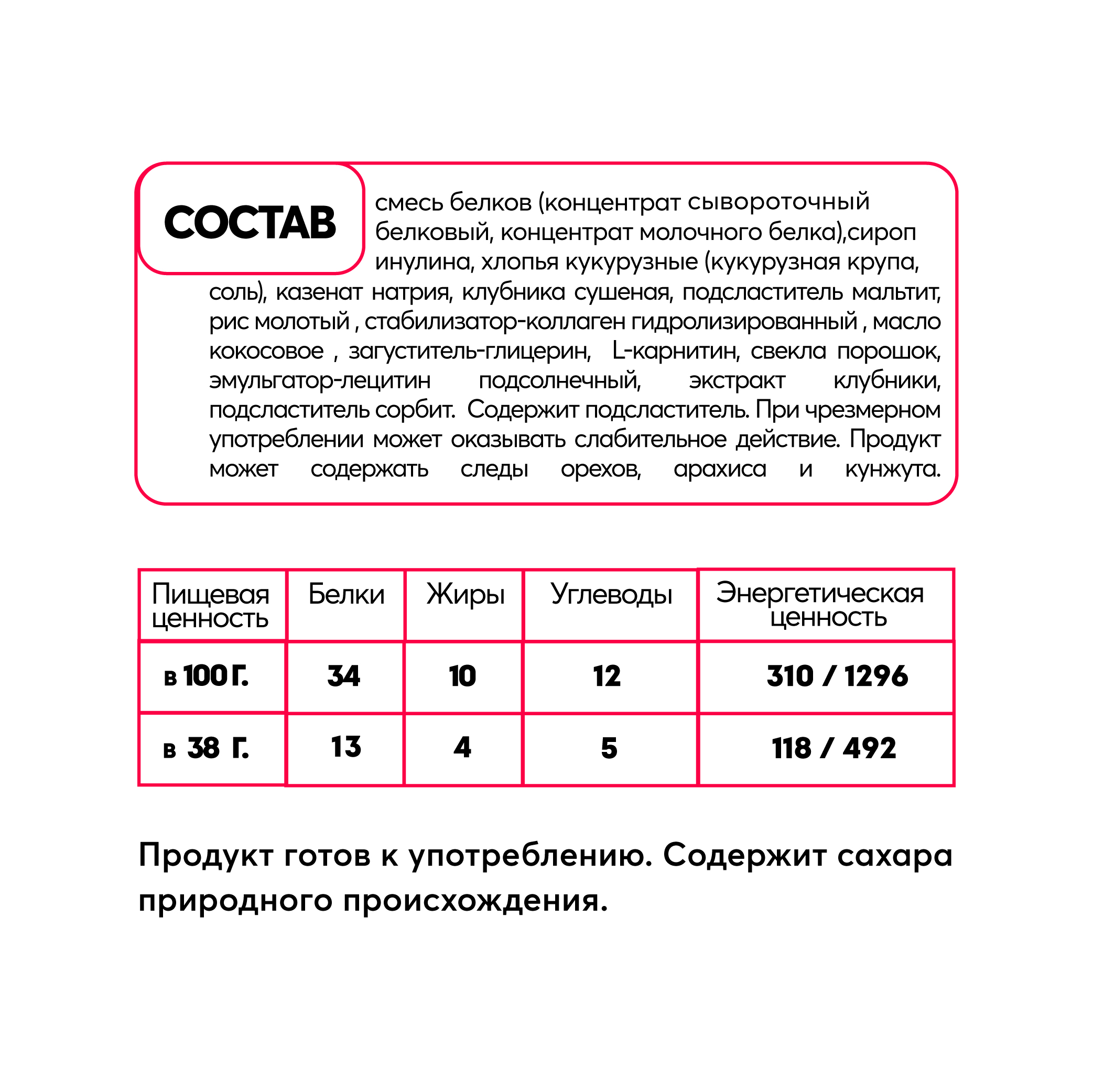 СОСТАВ

смесь белков (концентрат сывороточный белковый, концентрат молочного белка),сироп инулина, хлопья кукурузные (кукурузная крупа, соль), казенат натрия, клубника сушеная, подсластитель мальтит, рис молотый , стабилизатор-коллаген гидролизированный , масло кокосовое , загуститель-глицерин, L-карнитин, свекла порошок, эмульгатор-лецитин подсолнечный, экстракт клубники, подсластитель сорбит. Содержит подсластитель. При чрезмерном употреблении может оказывать слабительное действие. Продукт может содержать следы орехов, арахиса и кунжута.

| Пищевая ценность | Белки | Жиры | Углеводы | Энергетическая ценность |
|---|---|---|---|---|
| в 100 г. | 34 | 10 | 12 | 310 / 1296 |
| в 38 г. | 13 | 4 | 5 | 118 / 492 |

Продукт готов к употреблению. Содержит сахара природного происхождения.